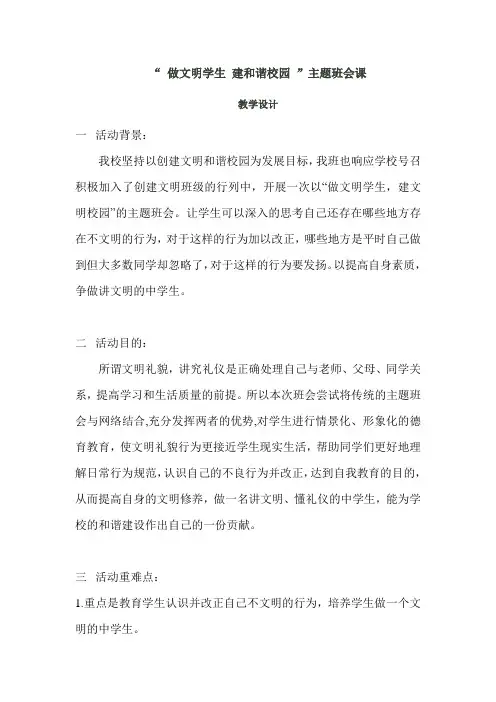 “ 做文明学生 建和谐校园 ”主题班会课

教学设计

一 活动背景：

我校坚持以创建文明和谐校园为发展目标，我班也响应学校号召积极加入了创建文明班级的行列中，开展一次以“做文明学生，建文明校园”的主题班会。让学生可以深入的思考自己还存在哪些地方存在不文明的行为，对于这样的行为加以改正，哪些地方是平时自己做到但大多数同学却忽略了，对于这样的行为要发扬。以提高自身素质，争做讲文明的中学生。

二 活动目的：

所谓文明礼貌，讲究礼仪是正确处理自己与老师、父母、同学关系，提高学习和生活质量的前提。所以本次班会尝试将传统的主题班会与网络结合,充分发挥两者的优势,对学生进行情景化、形象化的德育教育，使文明礼貌行为更接近学生现实生活，帮助同学们更好地理解日常行为规范，认识自己的不良行为并改正，达到自我教育的目的，从而提高自身的文明修养，做一名讲文明、懂礼仪的中学生，能为学校的和谐建设作出自己的一份贡献。

三 活动重难点：

1.重点是教育学生认识并改正自己不文明的行为，培养学生做一个文明的中学生。